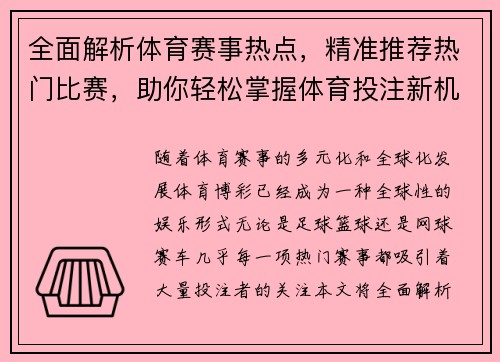 全面解析体育赛事热点，精准推荐热门比赛，助你轻松掌握体育投注新机

随着体育赛事的多元化和全球化发展体育博彩已经成为一种全球性的娱乐形式无论是足球篮球还是网球赛车几乎每一项热门赛事都吸引着大量投注者的关注本文将全面解析